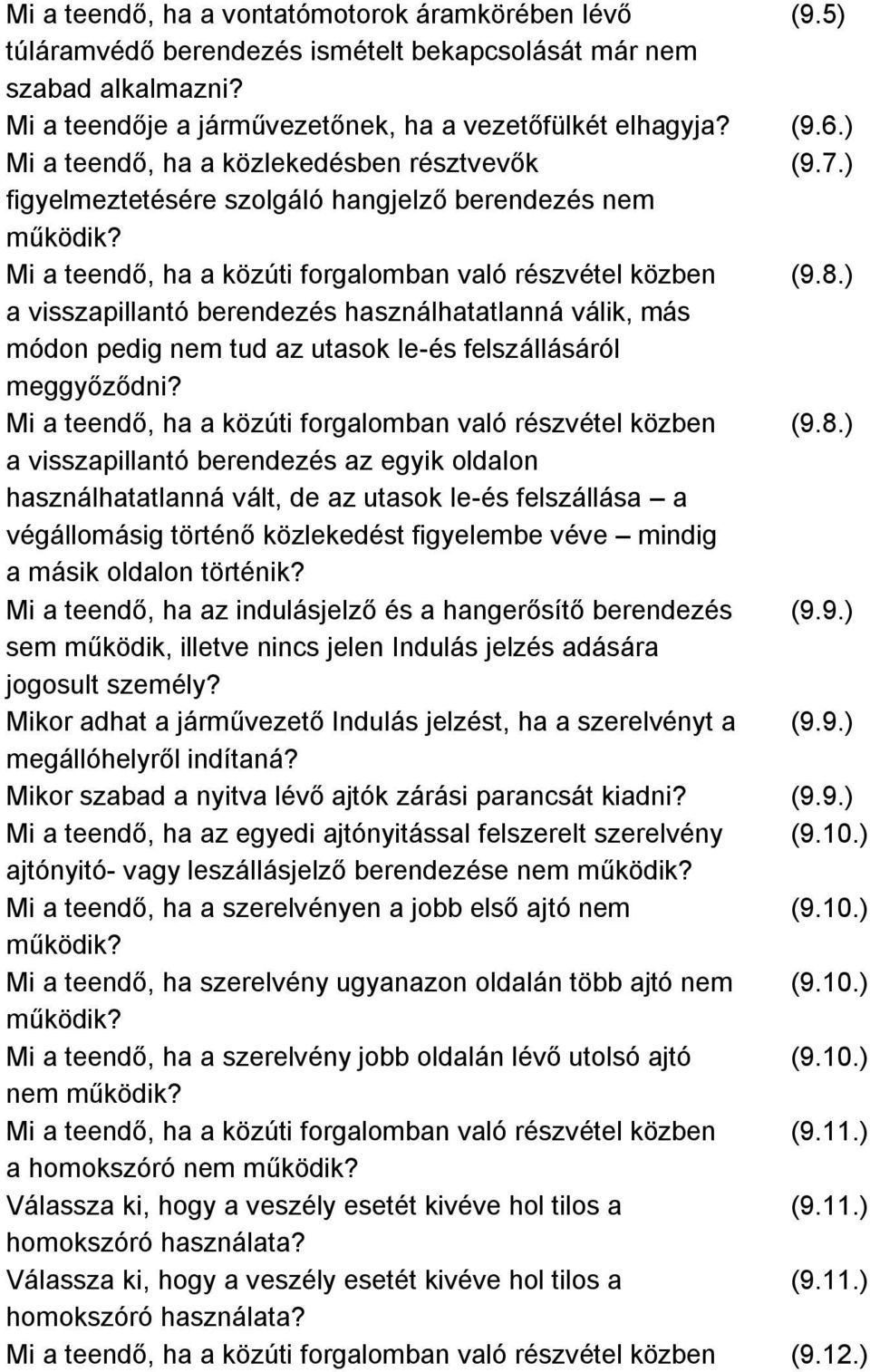 Mi a teendő, ha a vontatómotorok áramkörében lévő túláramvédő berendezés ismételt bekapcsolását már nem szabad alkalmazni? (9.5)

Mi a teendője a járművezetőnek, ha a vezetőfülkét elhagyja? (9.6.)

Mi a teendő, ha a közlekedésben résztvevők figyelmeztetésére szolgáló hangjelző berendezés nem működik? (9.7.)

Mi a teendő, ha a közúti forgalomban való részvétel közben a visszapillantó berendezés használhatatlanná válik, más módon pedig nem tud az utasok le-és felszállásáról meggyőződni? (9.8.)

Mi a teendő, ha a közúti forgalomban való részvétel közben a visszapillantó berendezés az egyik oldalon használhatatlanná vált, de az utasok le-és felszállása – a végállomásig történő közlekedést figyelembe véve – mindig a másik oldalon történik? (9.8.)

Mi a teendő, ha az indulásjelző és a hangerősítő berendezés sem működik, illetve nincs jelen Indulás jelzés adására jogosult személy? (9.9.)

Mikor adhat a járművezető Indulás jelzést, ha a szerelvényt a megállóhelyről indítaná? (9.9.)

Mikor szabad a nyitva lévő ajtók zárási parancsát kiadni? (9.9.)

Mi a teendő, ha az egyedi ajtónyitással felszerelt szerelvény ajtónyitó- vagy leszállásjelző berendezése nem működik? (9.10.)

Mi a teendő, ha a szerelvényen a jobb első ajtó nem működik? (9.10.)

Mi a teendő, ha szerelvény ugyanazon oldalán több ajtó nem működik? (9.10.)

Mi a teendő, ha a szerelvény jobb oldalán lévő utolsó ajtó nem működik? (9.10.)

Mi a teendő, ha a közúti forgalomban való részvétel közben a homokszóró nem működik? (9.11.)

Válassza ki, hogy a veszély esetét kivéve hol tilos a homokszóró használata? (9.11.)

Válassza ki, hogy a veszély esetét kivéve hol tilos a homokszóró használata? (9.11.)

Mi a teendő, ha a közúti forgalomban való részvétel közben (9.12.)